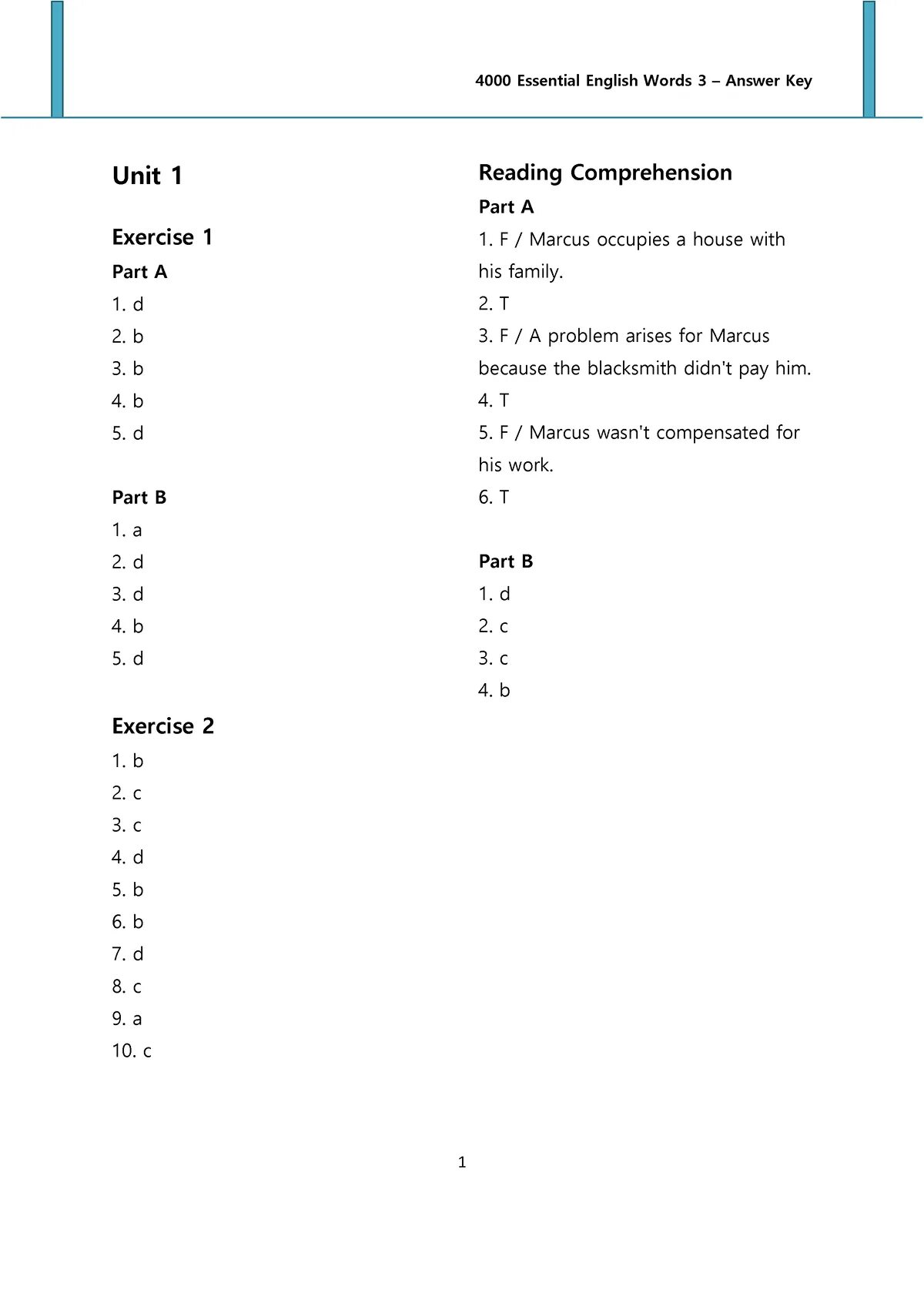 4000 Essential English Words 3 – Answer Key

Unit 1

Exercise 1

Part A

1. d
2. b
3. b
4. b
5. d

Part B

1. a
2. d
3. d
4. b
5. d

Exercise 2

1. b
2. c
3. c
4. d
5. b
6. b
7. d
8. c
9. a
10. c

Reading Comprehension

Part A

1. F / Marcus occupies a house with his family.
2. T
3. F / A problem arises for Marcus because the blacksmith didn't pay him.
4. T
5. F / Marcus wasn't compensated for his work.
6. T

Part B

1. d
2. c
3. c
4. b

1